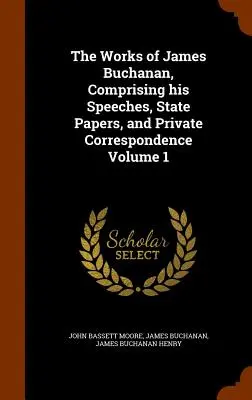 The Works of James Buchanan, Comprising his Speeches, State Papers, and Private Correspondence Volume 1

Scholar SELECT

JOHN BASSETT MOORE, JAMES BUCHANAN, JAMES BUCHANAN HENRY